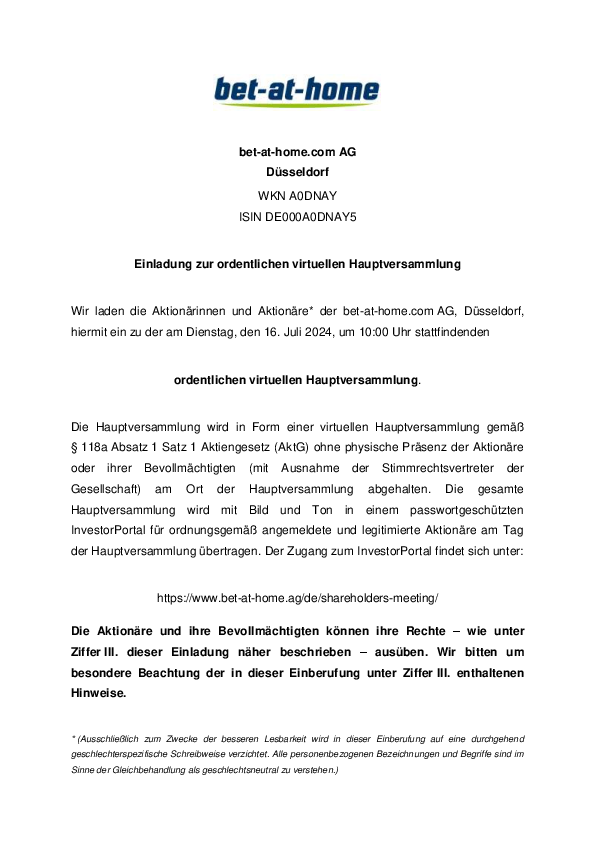 bet-at-home

bet-at-home.com AG
Düsseldorf
WKN A0DNAY
ISIN DE000A0DNAY5

Einladung zur ordentlichen virtuellen Hauptversammlung

Wir laden die Aktionärinnen und Aktionäre* der bet-at-home.com AG, Düsseldorf, hiermit ein zu der am Dienstag, den 16. Juli 2024, um 10:00 Uhr stattfindenden

ordentlichen virtuellen Hauptversammlung.

Die Hauptversammlung wird in Form einer virtuellen Hauptversammlung gemäß § 118a Absatz 1 Satz 1 Aktiengesetz (AktG) ohne physische Präsenz der Aktionäre oder ihrer Bevollmächtigten (mit Ausnahme der Stimmrechtsvertreter der Gesellschaft) am Ort der Hauptversammlung abgehalten. Die gesamte Hauptversammlung wird mit Bild und Ton in einem passwortgeschützten InvestorPortal für ordnungsgemäß angemeldete und legitimierte Aktionäre am Tag der Hauptversammlung übertragen. Der Zugang zum InvestorPortal findet sich unter:

https://www.bet-at-home.ag/de/shareholders-meeting/

Die Aktionäre und ihre Bevollmächtigten können ihre Rechte – wie unter Ziffer III. dieser Einladung näher beschrieben – ausüben. Wir bitten um besondere Beachtung der in dieser Einberufung unter Ziffer III. enthaltenen Hinweise.

* (Ausschließlich zum Zwecke der besseren Lesbarkeit wird in dieser Einberufung auf eine durchgehend geschlechterspezifische Schreibweise verzichtet. Alle personenbezogenen Bezeichnungen und Begriffe sind im Sinne der Gleichbehandlung als geschlechtsneutral zu verstehen.)